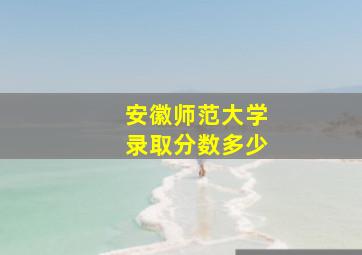 安徽师范大学
录取分数多少